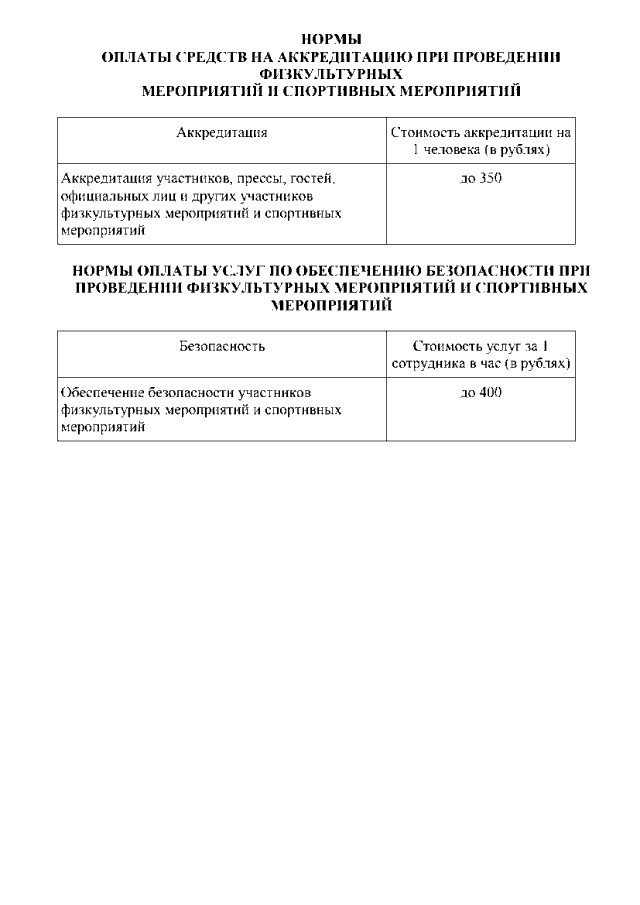 НОРМЫ
ОПЛАТЫ СРЕДСТВ НА АККРЕДИТАЦИЮ ПРИ ПРОВЕДЕНИИ ФИЗКУЛЬТУРНЫХ
МЕРОПРИЯТИЙ И СПОРТИВНЫХ МЕРОПРИЯТИЙ

| Аккредитация | Стоимость аккредитации на 1 человека (в рублях) |
|---|---|
| Аккредитация участников, прессы, гостей, официальных лиц и других участников физкультурных мероприятий и спортивных мероприятий | до 350 |

НОРМЫ ОПЛАТЫ УСЛУГ ПО ОБЕСПЕЧЕНИЮ БЕЗОПАСНОСТИ ПРИ ПРОВЕДЕНИИ ФИЗКУЛЬТУРНЫХ МЕРОПРИЯТИЙ И СПОРТИВНЫХ МЕРОПРИЯТИЙ

| Безопасность | Стоимость услуг за 1 сотрудника в час (в рублях) |
|---|---|
| Обеспечение безопасности участников физкультурных мероприятий и спортивных мероприятий | до 400 |